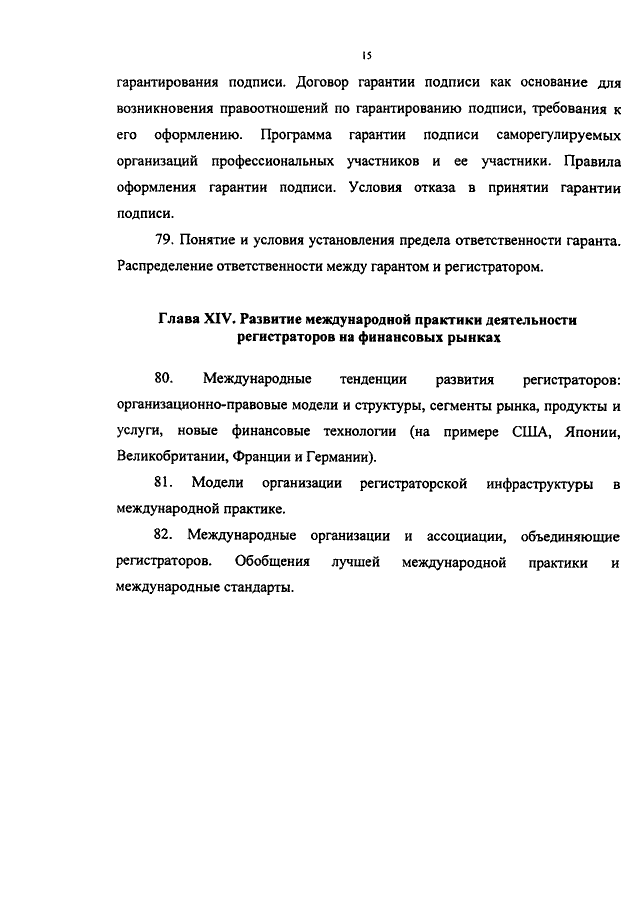 15

гарантирования подписи. Договор гарантии подписи как основание для возникновения правоотношений по гарантированию подписи, требования к его оформлению. Программа гарантии подписи саморегулируемых организаций профессиональных участников и ее участники. Правила оформления гарантии подписи. Условия отказа в принятии гарантии подписи.

79. Понятие и условия установления предела ответственности гаранта. Распределение ответственности между гарантом и регистратором.

Глава XIV. Развитие международной практики деятельности регистраторов на финансовых рынках

80. Международные тенденции развития регистраторов: организационно-правовые модели и структуры, сегменты рынка, продукты и услуги, новые финансовые технологии (на примере США, Японии, Великобритании, Франции и Германии).

81. Модели организации регистраторской инфраструктуры в международной практике.

82. Международные организации и ассоциации, объединяющие регистраторов. Обобщения лучшей международной практики и международные стандарты.